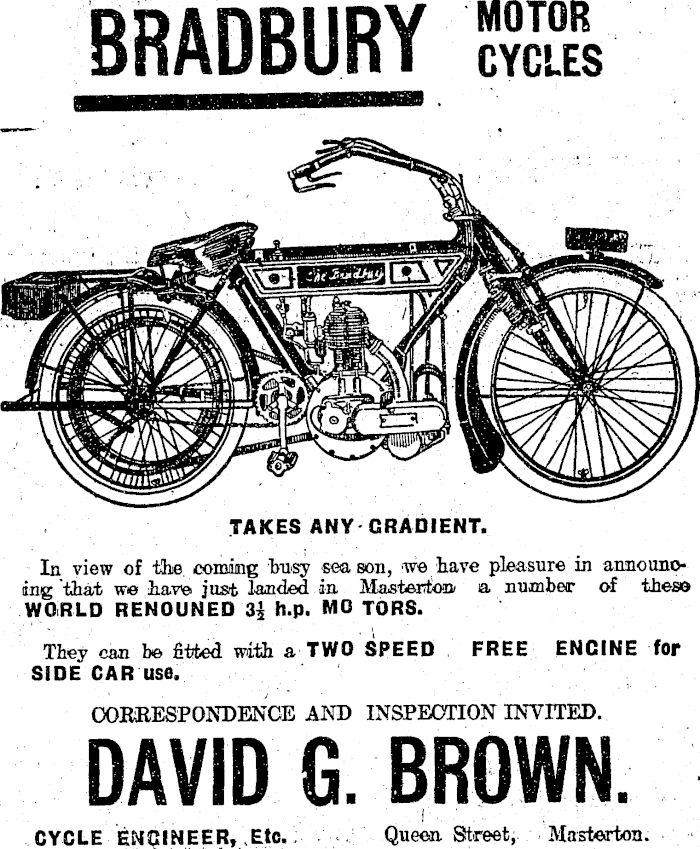 BRADBURY MOTOR CYCLES

The Bradbury

TAKES ANY GRADIENT.

In view of the coming busy sea son, we have pleasure in announcing that we have just landed in Masterton a number of these WORLD RENOUNED $3\frac{1}{2}$ h.p. MO TORS.

They can be fitted with a TWO SPEED FREE ENGINE for SIDE CAR use.

CORRESPONDENCE AND INSPECTION INVITED.

DAVID G. BROWN.

CYCLE ENGINEER, Etc. Queen Street, Masterton.